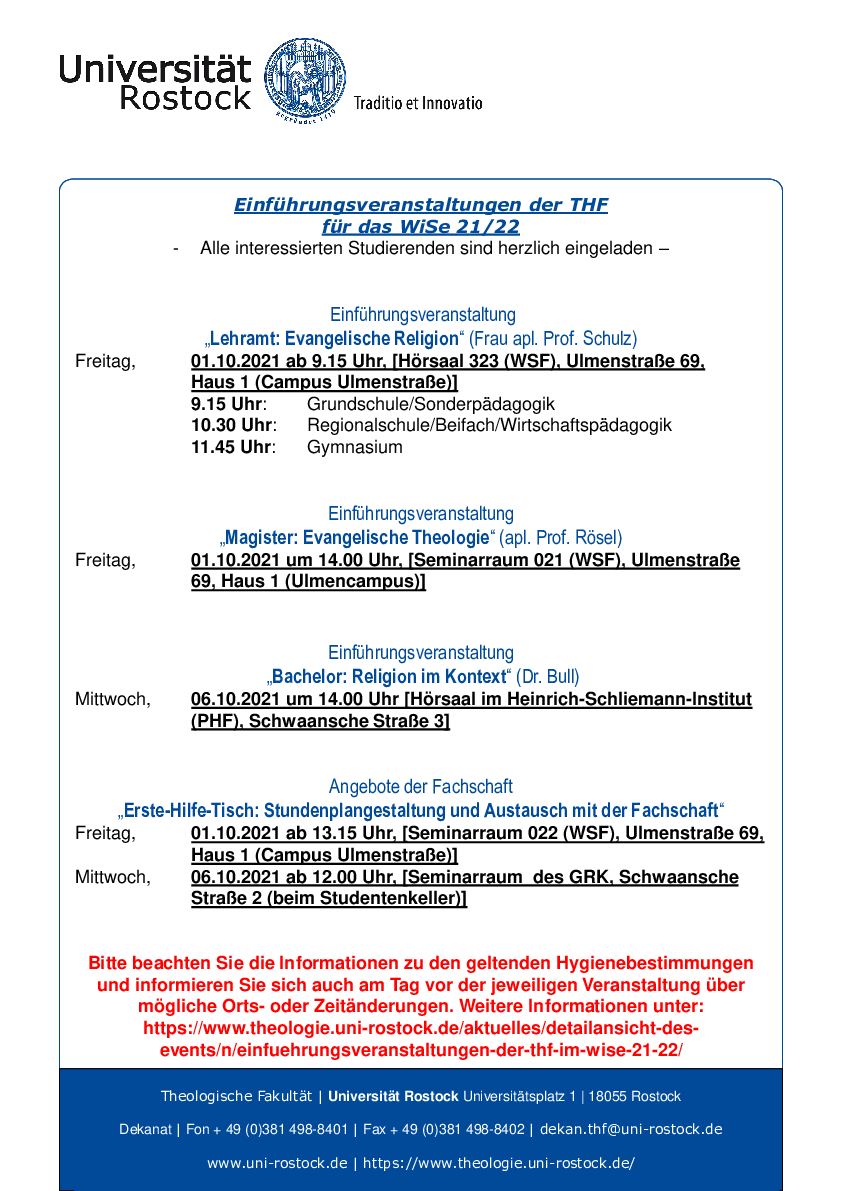 Universität Rostock Traditio et Innovatio

Einführungsveranstaltungen der THF für das WiSe 21/22
- Alle interessierten Studierenden sind herzlich eingeladen –

Einführungsveranstaltung
„Lehramt: Evangelische Religion“ (Frau apl. Prof. Schulz)
Freitag, 01.10.2021 ab 9.15 Uhr, [Hörsaal 323 (WSF), Ulmenstraße 69, Haus 1 (Campus Ulmenstraße)]
9.15 Uhr: Grundschule/Sonderpädagogik
10.30 Uhr: Regionalschule/Beifach/Wirtschaftspädagogik
11.45 Uhr: Gymnasium

Einführungsveranstaltung
„Magister: Evangelische Theologie“ (apl. Prof. Rösel)
Freitag, 01.10.2021 um 14.00 Uhr, [Seminarraum 021 (WSF), Ulmenstraße 69, Haus 1 (Ulmencampus)]

Einführungsveranstaltung
„Bachelor: Religion im Kontext“ (Dr. Bull)
Mittwoch, 06.10.2021 um 14.00 Uhr [Hörsaal im Heinrich-Schliemann-Institut (PHF), Schwaansche Straße 3]

Angebote der Fachschaft
„Erste-Hilfe-Tisch: Stundenplangestaltung und Austausch mit der Fachschaft“
Freitag, 01.10.2021 ab 13.15 Uhr, [Seminarraum 022 (WSF), Ulmenstraße 69, Haus 1 (Campus Ulmenstraße)]
Mittwoch, 06.10.2021 ab 12.00 Uhr, [Seminarraum des GRK, Schwaansche Straße 2 (beim Studentenkeller)]

Bitte beachten Sie die Informationen zu den geltenden Hygienebestimmungen und informieren Sie sich auch am Tag vor der jeweiligen Veranstaltung über mögliche Orts- oder Zeitänderungen. Weitere Informationen unter: https://www.theologie.uni-rostock.de/aktuelles/detailansicht-des-events/n/einfuehrungsveranstaltungen-der-thf-im-wise-21-22/

Theologische Fakultät | Universität Rostock Universitätsplatz 1 | 18055 Rostock
Dekanat | Fon + 49 (0)381 498-8401 | Fax + 49 (0)381 498-8402 | dekan.thf@uni-rostock.de
www.uni-rostock.de | https://www.theologie.uni-rostock.de/